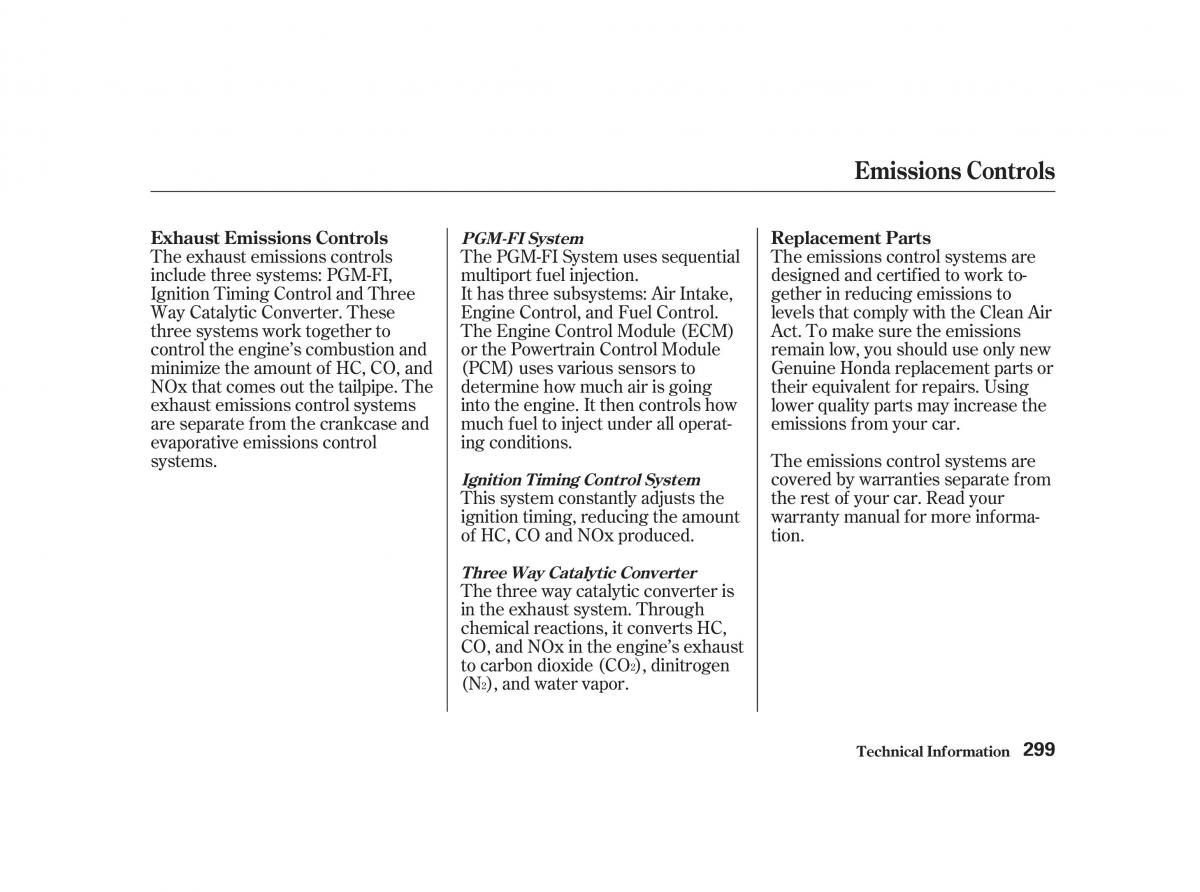 Emissions Controls

Exhaust Emissions Controls
The exhaust emissions controls include three systems: PGM-FI, Ignition Timing Control and Three Way Catalytic Converter. These three systems work together to control the engine's combustion and minimize the amount of HC, CO, and NOx that comes out the tailpipe. The exhaust emissions control systems are separate from the crankcase and evaporative emissions control systems.

PGM-FI System
The PGM-FI System uses sequential multiport fuel injection.
It has three subsystems: Air Intake, Engine Control, and Fuel Control. The Engine Control Module (ECM) or the Powertrain Control Module (PCM) uses various sensors to determine how much air is going into the engine. It then controls how much fuel to inject under all operating conditions.

Ignition Timing Control System
This system constantly adjusts the ignition timing, reducing the amount of HC, CO and NOx produced.

Three Way Catalytic Converter
The three way catalytic converter is in the exhaust system. Through chemical reactions, it converts HC, CO, and NOx in the engine's exhaust to carbon dioxide ($CO_2$), dinitrogen ($N_2$), and water vapor.

Replacement Parts
The emissions control systems are designed and certified to work together in reducing emissions to levels that comply with the Clean Air Act. To make sure the emissions remain low, you should use only new Genuine Honda replacement parts or their equivalent for repairs. Using lower quality parts may increase the emissions from your car.

The emissions control systems are covered by warranties separate from the rest of your car. Read your warranty manual for more information.

Technical Information 299